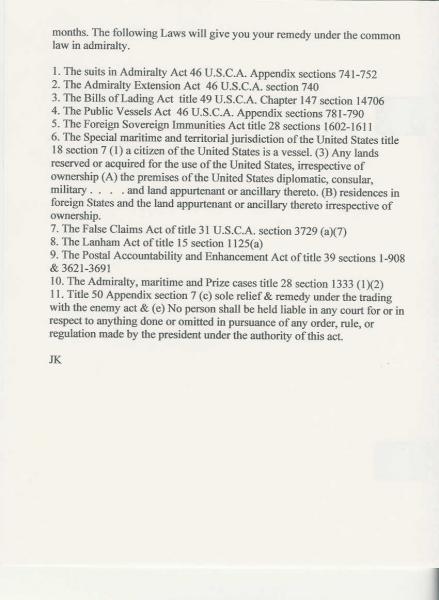 months. The following Laws will give you your remedy under the common law in admiralty.

1. The suits in Admiralty Act 46 U.S.C.A. Appendix sections 741-752
2. The Admiralty Extension Act 46 U.S.C.A. section 740
3. The Bills of Lading Act title 49 U.S.C.A. Chapter 147 section 14706
4. The Public Vessels Act 46 U.S.C.A. Appendix sections 781-790
5. The Foreign Sovereign Immunities Act title 28 sections 1602-1611
6. The Special maritime and territorial jurisdiction of the United States title 18 section 7 (1) a citizen of the United States is a vessel. (3) Any lands reserved or acquired for the use of the United States, irrespective of ownership (A) the premises of the United States diplomatic, consular, military . . . . and land appurtenant or ancillary thereto. (B) residences in foreign States and the land appurtenant or ancillary thereto irrespective of ownership.
7. The False Claims Act of title 31 U.S.C.A. section 3729 (a)(7)
8. The Lanham Act of title 15 section 1125(a)
9. The Postal Accountability and Enhancement Act of title 39 sections 1-908 & 3621-3691
10. The Admiralty, maritime and Prize cases title 28 section 1333 (1)(2)
11. Title 50 Appendix section 7 (c) sole relief & remedy under the trading with the enemy act & (e) No person shall be held liable in any court for or in respect to anything done or omitted in pursuance of any order, rule, or regulation made by the president under the authority of this act.

JK